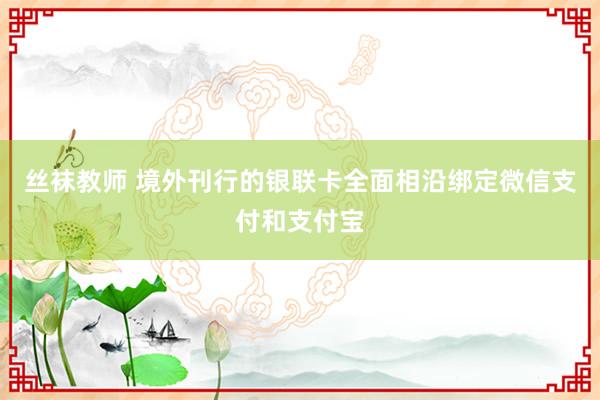 丝袜教师 境外刊行的银联卡全面相沿绑定微信支付和支付宝